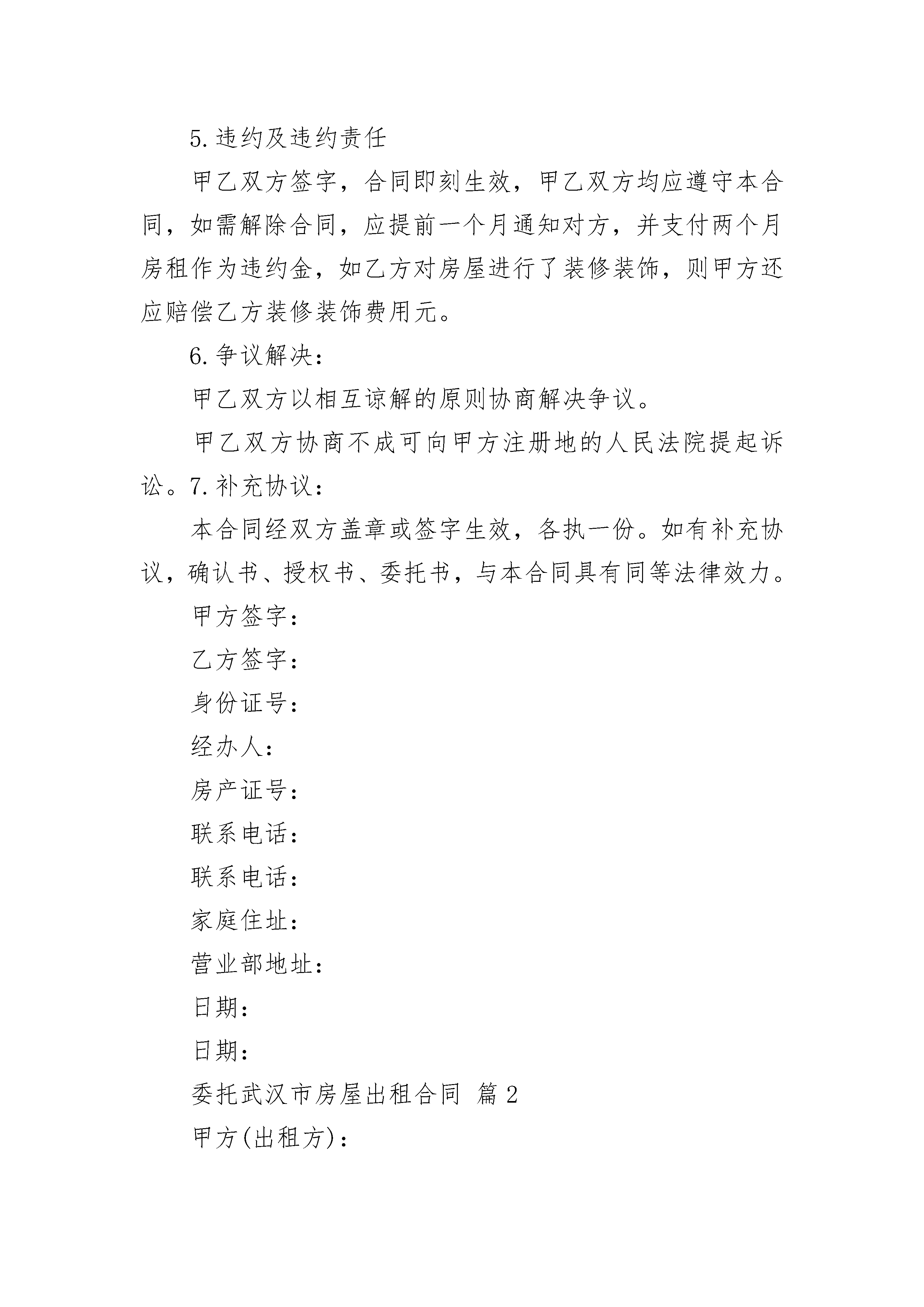 5.违约及违约责任

甲乙双方签字，合同即刻生效，甲乙双方均应遵守本合同，如需解除合同，应提前一个月通知对方，并支付两个月房租作为违约金，如乙方对房屋进行了装修装饰，则甲方还应赔偿乙方装修装饰费用元。

6.争议解决：

甲乙双方以相互谅解的原则协商解决争议。

甲乙双方协商不成可向甲方注册地的人民法院提起诉讼。7.补充协议：

本合同经双方盖章或签字生效，各执一份。如有补充协议，确认书、授权书、委托书，与本合同具有同等法律效力。

甲方签字：

乙方签字：

身份证号：

经办人：

房产证号：

联系电话：

联系电话：

家庭住址：

营业部地址：

日期：

日期：

委托武汉市房屋出租合同 篇2

甲方(出租方)：